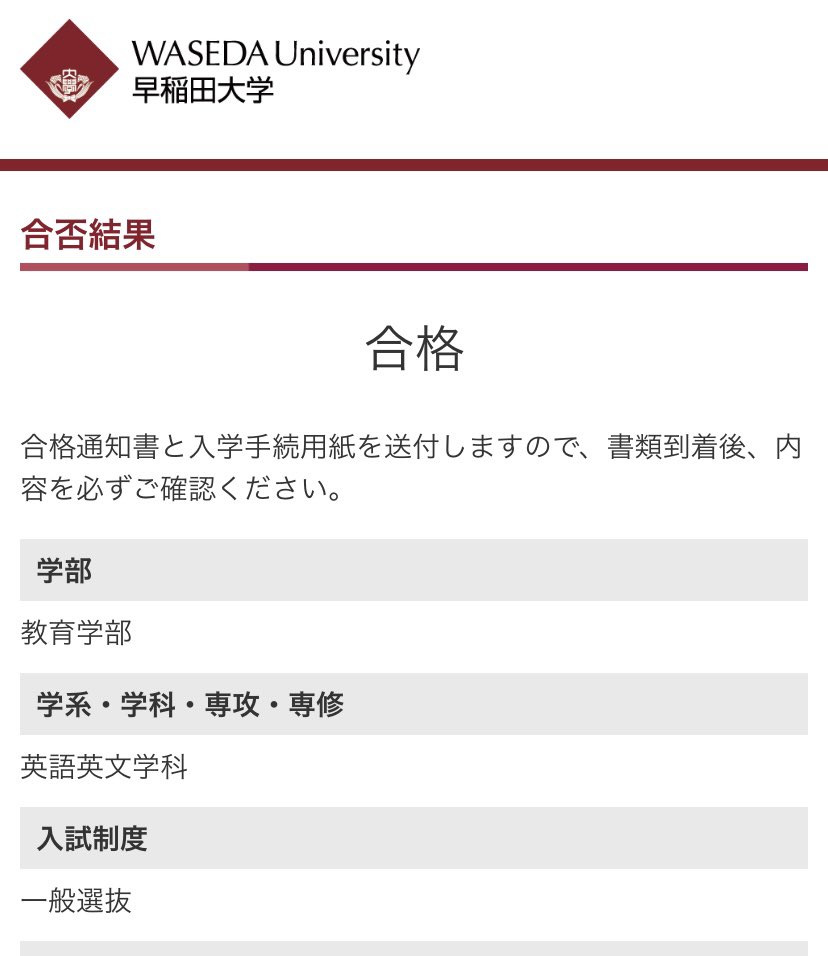 WASEDA University
早稲田大学

合否結果

合格

合格通知書と入学手続用紙を送付しますので、書類到着後、内容を必ずご確認ください。

学部

教育学部

学系・学科・専攻・専修

英語英文学科

入試制度

一般選抜